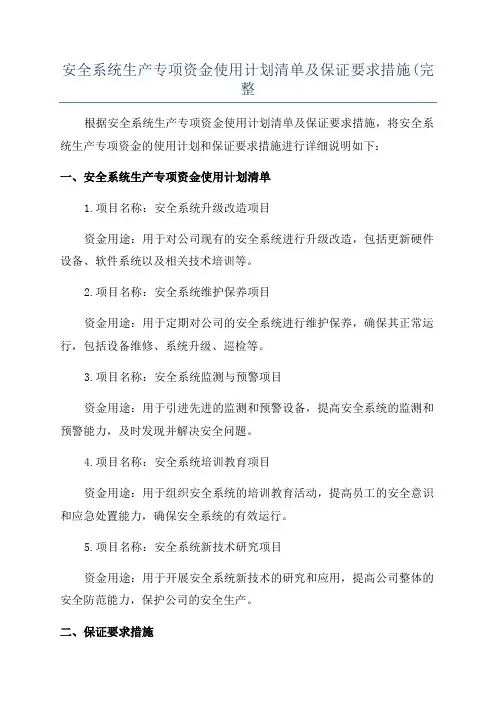 安全系统生产专项资金使用计划清单及保证要求措施(完整

根据安全系统生产专项资金使用计划清单及保证要求措施，将安全系统生产专项资金的使用计划和保证要求措施进行详细说明如下：

一、安全系统生产专项资金使用计划清单

1.项目名称：安全系统升级改造项目

资金用途：用于对公司现有的安全系统进行升级改造，包括更新硬件设备、软件系统以及相关技术培训等。

2.项目名称：安全系统维护保养项目

资金用途：用于定期对公司的安全系统进行维护保养，确保其正常运行，包括设备维修、系统升级、巡检等。

3.项目名称：安全系统监测与预警项目

资金用途：用于引进先进的监测和预警设备，提高安全系统的监测和预警能力，及时发现并解决安全问题。

4.项目名称：安全系统培训教育项目

资金用途：用于组织安全系统的培训教育活动，提高员工的安全意识和应急处置能力，确保安全系统的有效运行。

5.项目名称：安全系统新技术研究项目

资金用途：用于开展安全系统新技术的研究和应用，提高公司整体的安全防范能力，保护公司的安全生产。

二、保证要求措施